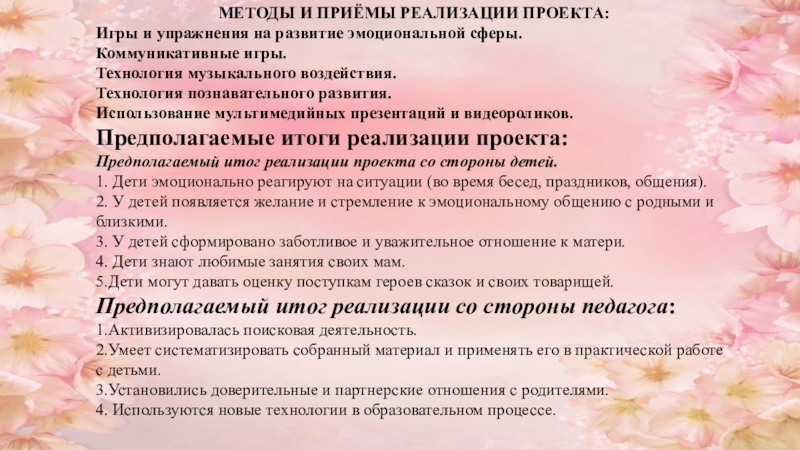 МЕТОДЫ И ПРИЁМЫ РЕАЛИЗАЦИИ ПРОЕКТА:
Игры и упражнения на развитие эмоциональной сферы.
Коммуникативные игры.
Технология музыкального воздействия.
Технология познавательного развития.
Использование мультимедийных презентаций и видеороликов.

Предполагаемые итоги реализации проекта:

Предполагаемый итог реализации проекта со стороны детей.
1. Дети эмоционально реагируют на ситуации (во время бесед, праздников, общения).
2. У детей появляется желание и стремление к эмоциональному общению с родными и близкими.
3. У детей сформировано заботливое и уважительное отношение к матери.
4. Дети знают любимые занятия своих мам.
5.Дети могут давать оценку поступкам героев сказок и своих товарищей.

Предполагаемый итог реализации со стороны педагога:
1.Активизировалась поисковая деятельность.
2.Умеет систематизировать собранный материал и применять его в практической работе с детьми.
3.Установились доверительные и партнерские отношения с родителями.
4. Используются новые технологии в образовательном процессе.